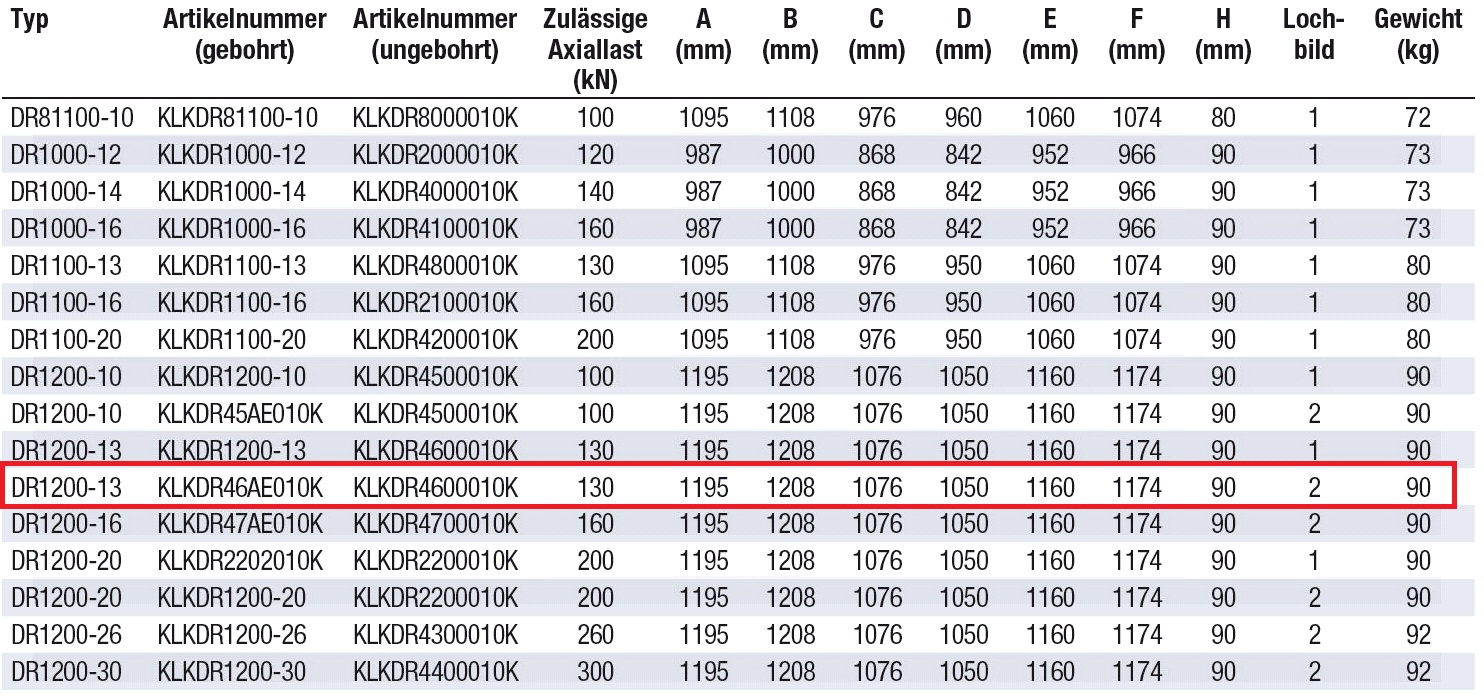 | Typ | Artikelnummer (gebohrt) | Artikelnummer (ungebohrt) | Zulässige Axiallast (kN) | A (mm) | B (mm) | C (mm) | D (mm) | E (mm) | F (mm) | H (mm) | Lochbild | Gewicht (kg) |
|---|---|---|---|---|---|---|---|---|---|---|---|---|
| DR81100-10 | KLKDR81100-10 | KLKDR8000010K | 100 | 1095 | 1108 | 976 | 960 | 1060 | 1074 | 80 | 1 | 72 |
| DR1000-12 | KLKDR1000-12 | KLKDR2000010K | 120 | 987 | 1000 | 868 | 842 | 952 | 966 | 90 | 1 | 73 |
| DR1000-14 | KLKDR1000-14 | KLKDR4000010K | 140 | 987 | 1000 | 868 | 842 | 952 | 966 | 90 | 1 | 73 |
| DR1000-16 | KLKDR1000-16 | KLKDR4100010K | 160 | 987 | 1000 | 868 | 842 | 952 | 966 | 90 | 1 | 73 |
| DR1100-13 | KLKDR1100-13 | KLKDR4800010K | 130 | 1095 | 1108 | 976 | 950 | 1060 | 1074 | 90 | 1 | 80 |
| DR1100-16 | KLKDR1100-16 | KLKDR2100010K | 160 | 1095 | 1108 | 976 | 950 | 1060 | 1074 | 90 | 1 | 80 |
| DR1100-20 | KLKDR1100-20 | KLKDR4200010K | 200 | 1095 | 1108 | 976 | 950 | 1060 | 1074 | 90 | 1 | 80 |
| DR1200-10 | KLKDR1200-10 | KLKDR4500010K | 100 | 1195 | 1208 | 1076 | 1050 | 1160 | 1174 | 90 | 1 | 90 |
| DR1200-10 | KLKDR45AE010K | KLKDR4500010K | 100 | 1195 | 1208 | 1076 | 1050 | 1160 | 1174 | 90 | 2 | 90 |
| DR1200-13 | KLKDR1200-13 | KLKDR4600010K | 130 | 1195 | 1208 | 1076 | 1050 | 1160 | 1174 | 90 | 1 | 90 |
| DR1200-13 | KLKDR46AE010K | KLKDR4600010K | 130 | 1195 | 1208 | 1076 | 1050 | 1160 | 1174 | 90 | 2 | 90 |
| DR1200-16 | KLKDR47AE010K | KLKDR4700010K | 160 | 1195 | 1208 | 1076 | 1050 | 1160 | 1174 | 90 | 2 | 90 |
| DR1200-20 | KLKDR2202010K | KLKDR2200010K | 200 | 1195 | 1208 | 1076 | 1050 | 1160 | 1174 | 90 | 1 | 90 |
| DR1200-20 | KLKDR1200-20 | KLKDR2200010K | 200 | 1195 | 1208 | 1076 | 1050 | 1160 | 1174 | 90 | 2 | 90 |
| DR1200-26 | KLKDR1200-26 | KLKDR4300010K | 260 | 1195 | 1208 | 1076 | 1050 | 1160 | 1174 | 90 | 2 | 92 |
| DR1200-30 | KLKDR1200-30 | KLKDR4400010K | 300 | 1195 | 1208 | 1076 | 1050 | 1160 | 1174 | 90 | 2 | 92 |